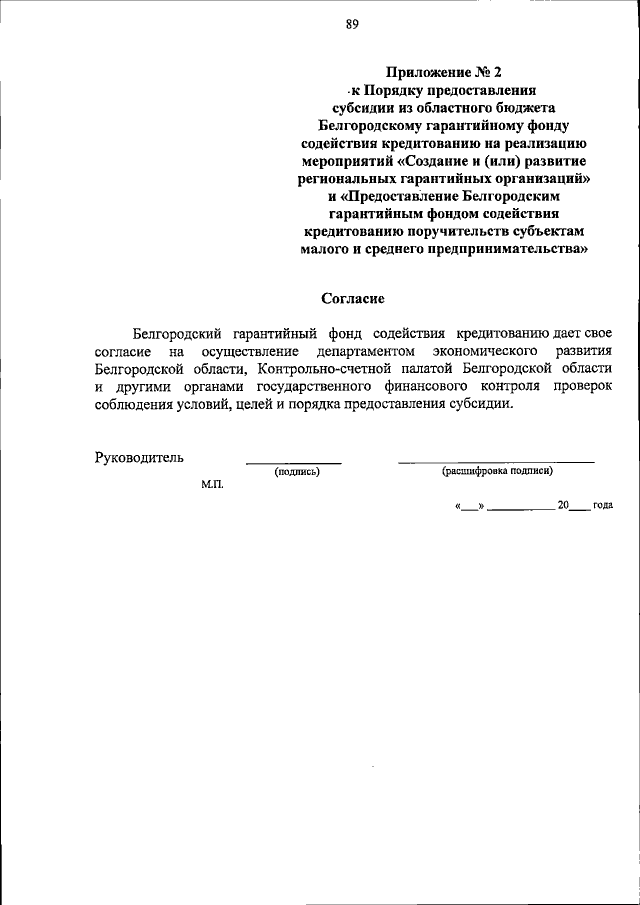 89

Приложение № 2
к Порядку предоставления
субсидии из областного бюджета
Белгородскому гарантийному фонду
содействия кредитованию на реализацию
мероприятий «Создание и (или) развитие
региональных гарантийных организаций»
и «Предоставление Белгородским
гарантийным фондом содействия
кредитованию поручительств субъектам
малого и среднего предпринимательства»

Согласие

Белгородский гарантийный фонд содействия кредитованию дает свое согласие на осуществление департаментом экономического развития Белгородской области, Контрольно-счетной палатой Белгородской области и другими органами государственного финансового контроля проверок соблюдения условий, целей и порядка предоставления субсидии.

Руководитель ____ ____
(подпись) (расшифровка подписи)
М.П.

«____» ____ 20____ года